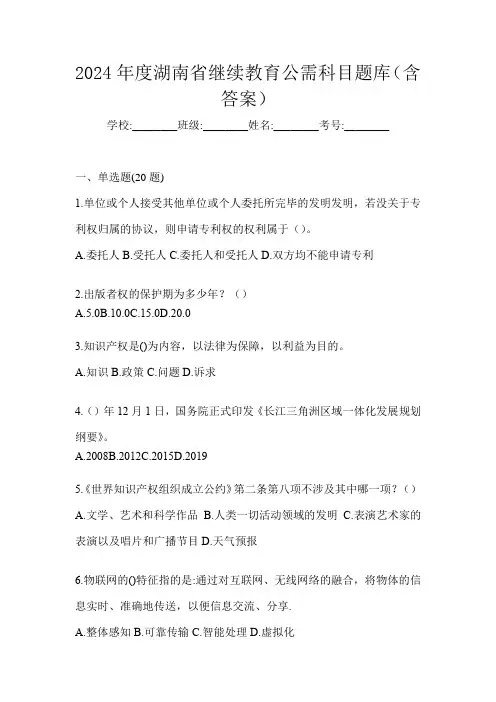 2024年度湖南省继续教育公需科目题库(含答案)

学校:________班级:________姓名:________考号:________

一、单选题(20题)

1.单位或个人接受其他单位或个人委托所完毕的发明发明，若没关于专利权归属的协议，则申请专利权的权利属于()。

A.委托人 B.受托人 C.委托人和受托人 D.双方均不能申请专利

2.出版者权的保护期为多少年？()

A.5.0B.10.0C.15.0D.20.0

3.知识产权是()为内容，以法律为保障，以利益为目的。

A.知识 B.政策 C.问题 D.诉求

4.()年12月1日，国务院正式印发《长江三角洲区域一体化发展规划纲要》。

A.2008B.2012C.2015D.2019

5.《世界知识产权组织成立公约》第二条第八项不涉及其中哪一项？()

A.文学、艺术和科学作品 B.人类一切活动领域的发明 C.表演艺术家的表演以及唱片和广播节目 D.天气预报

6.物联网的()特征指的是:通过对互联网、无线网络的融合，将物体的信息实时、准确地传送，以便信息交流、分享.

A.整体感知 B.可靠传输 C.智能处理 D.虚拟化